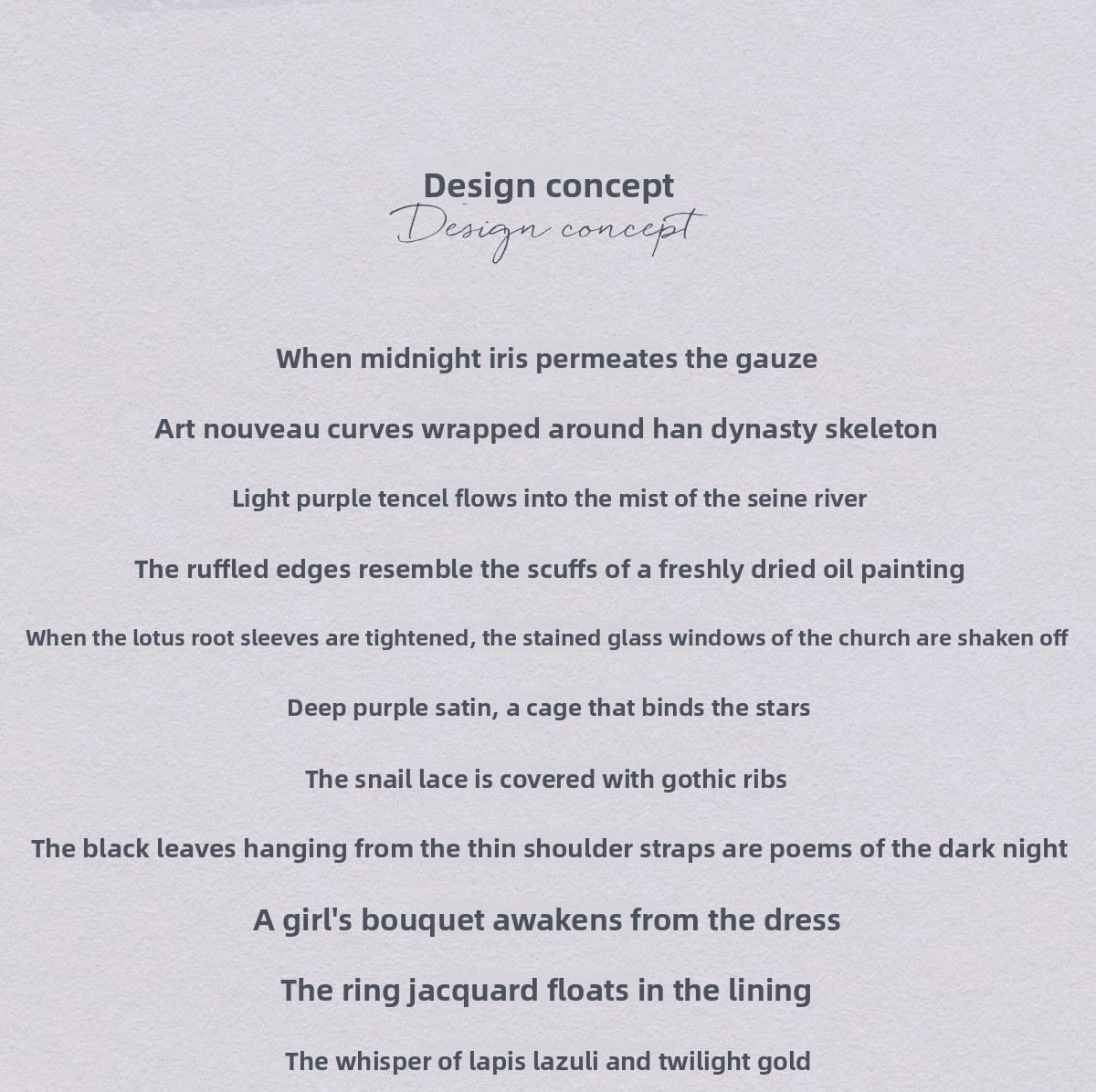 Design concept
Design concept

When midnight iris permeates the gauze

Art nouveau curves wrapped around han dynasty skeleton

Light purple tencel flows into the mist of the seine river

The ruffled edges resemble the scuffs of a freshly dried oil painting

When the lotus root sleeves are tightened, the stained glass windows of the church are shaken off

Deep purple satin, a cage that binds the stars

The snail lace is covered with gothic ribs

The black leaves hanging from the thin shoulder straps are poems of the dark night

A girl's bouquet awakens from the dress

The ring jacquard floats in the lining

The whisper of lapis lazuli and twilight gold